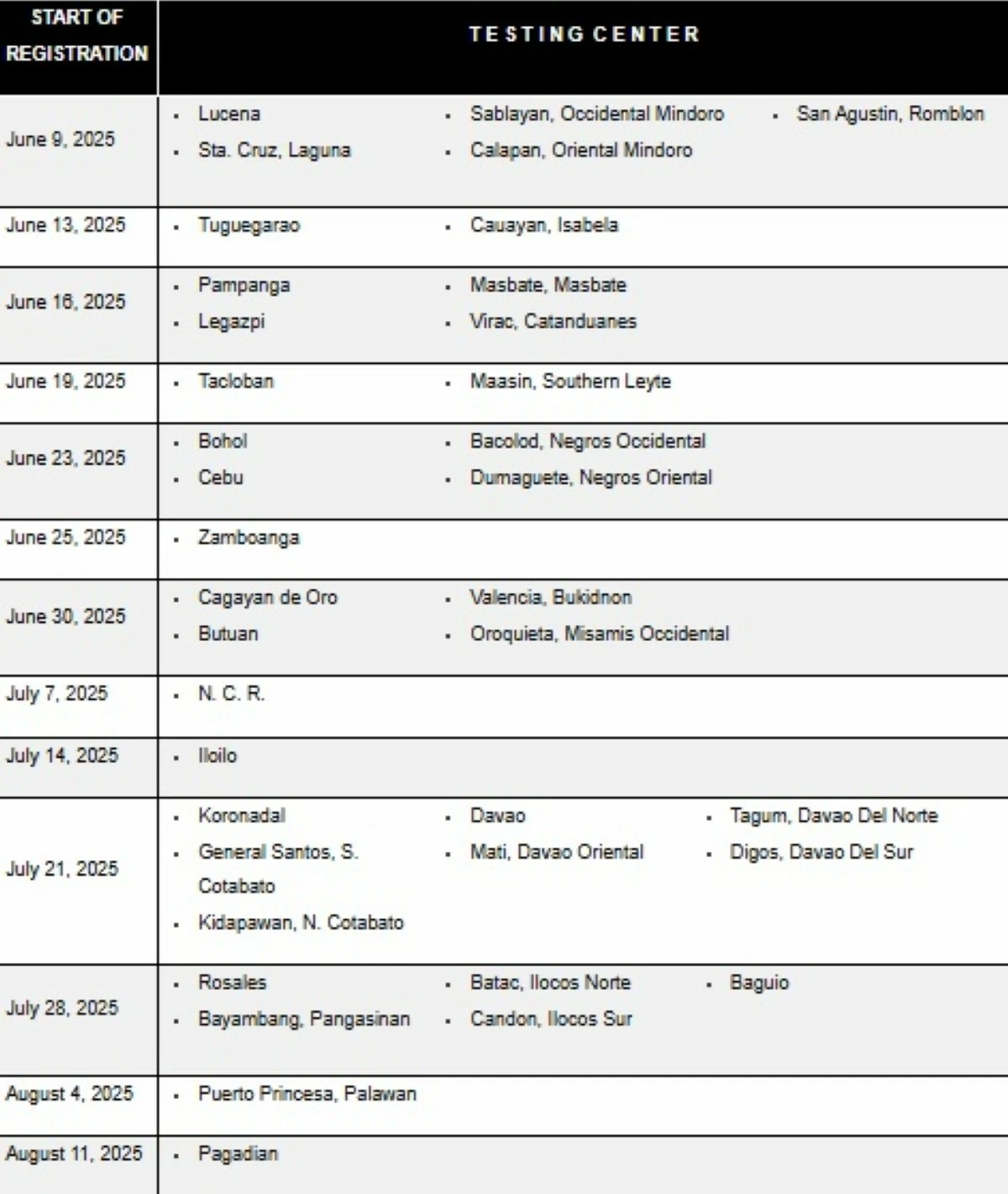 | START OF REGISTRATION | TESTING CENTER |
|---|---|
| June 9, 2025 | • Lucena • Sta. Cruz, Laguna • Sablayan, Occidental Mindoro • Calapan, Oriental Mindoro • San Agustin, Romblon |
| June 13, 2025 | • Tuguegarao • Cauayan, Isabela |
| June 16, 2025 | • Pampanga • Legazpi • Masbate, Masbate • Virac, Catanduanes |
| June 19, 2025 | • Tacloban • Maasin, Southern Leyte |
| June 23, 2025 | • Bohol • Cebu • Bacolod, Negros Occidental • Dumaguete, Negros Oriental |
| June 25, 2025 | • Zamboanga |
| June 30, 2025 | • Cagayan de Oro • Butuan • Valencia, Bukidnon • Oroquieta, Misamis Occidental |
| July 7, 2025 | • N. C. R. |
| July 14, 2025 | • Iloilo |
| July 21, 2025 | • Koronadal • General Santos, S. Cotabato • Kidapawan, N. Cotabato • Davao • Mati, Davao Oriental • Tagum, Davao Del Norte • Digos, Davao Del Sur |
| July 28, 2025 | • Rosales • Bayambang, Pangasinan • Batac, Ilocos Norte • Candon, Ilocos Sur • Baguio |
| August 4, 2025 | • Puerto Princesa, Palawan |
| August 11, 2025 | • Pagadian |